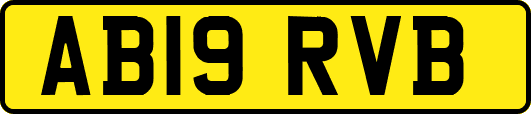 AB19 RVB